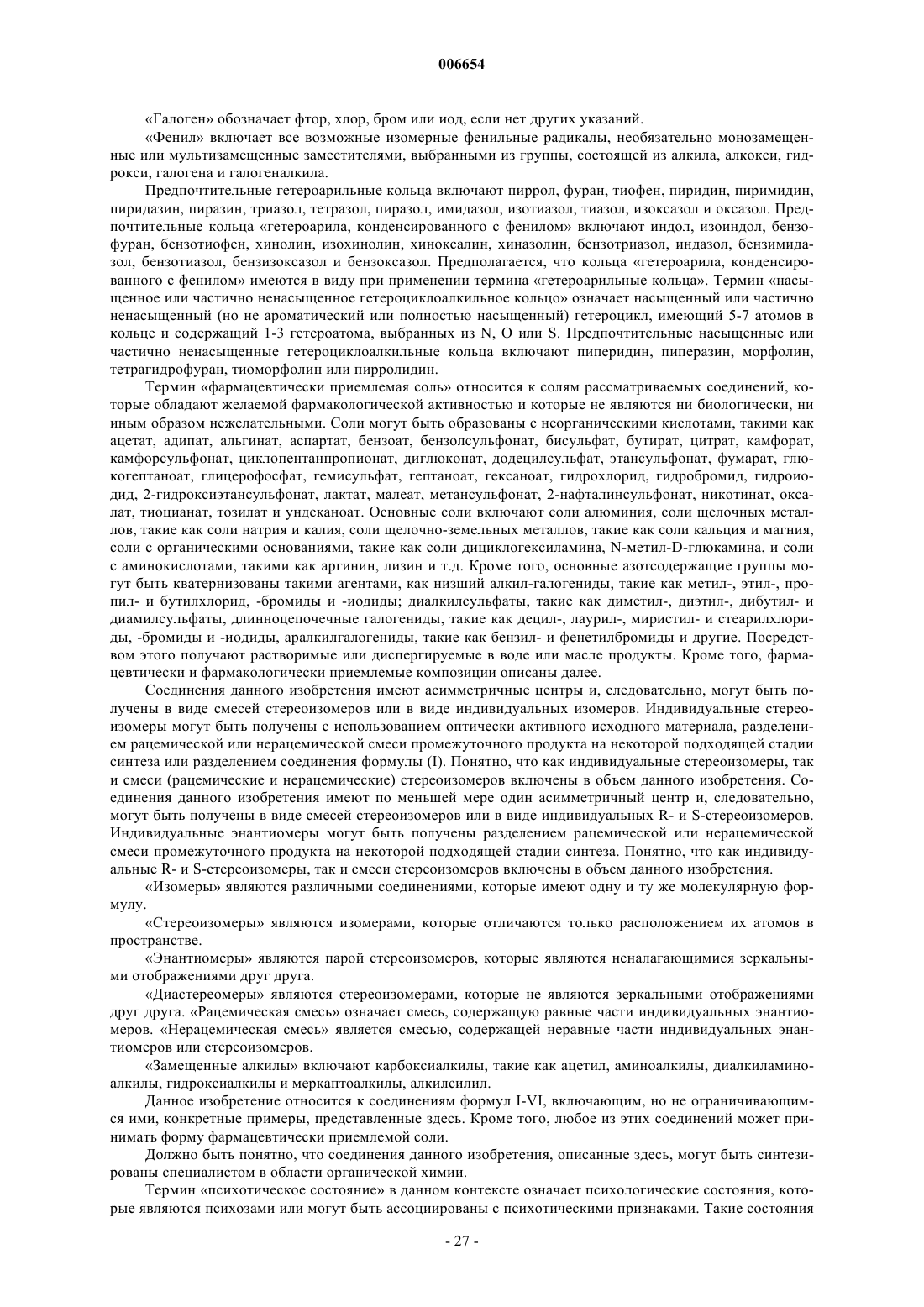 006654

«Галоген» обозначает фтор, хлор, бром или иод, если нет других указаний.

«Фенил» включает все возможные изомерные фенильные радикалы, необязательно монозамещенные или мультизамещенные заместителями, выбранными из группы, состоящей из алкила, алкокси, гидрокси, галогена и галогеналкила.

Предпочтительные гетероарильные кольца включают пиррол, фуран, тиофен, пиридин, пиримидин, пиридазин, пиразин, триазол, тетразол, пиразол, имидазол, изотиазол, тиазол, изоксазол и оксазол. Предпочтительные кольца «гетероарила, конденсированного с фенилом» включают индол, изоиндол, бензофуран, бензотиофен, хинолин, изохинолин, хиноксалин, хиназолин, бензотриазол, индазол, бензимидазол, бензотиазол, бензизоксазол и бензоксазол. Предполагается, что кольца «гетероарила, конденсированного с фенилом» имеются в виду при применении термина «гетероарильные кольца». Термин «насыщенное или частично ненасыщенное гетероциклоалкильное кольцо» означает насыщенный или частично ненасыщенный (но не ароматический или полностью насыщенный) гетероцикл, имеющий 5-7 атомов в кольце и содержащий 1-3 гетероатома, выбранных из N, O или S. Предпочтительные насыщенные или частично ненасыщенные гетероциклоалкильные кольца включают пиперидин, пиперазин, морфолин, тетрагидрофуран, тиоморфолин или пирролидин.

Термин «фармацевтически приемлемая соль» относится к солям рассматриваемых соединений, которые обладают желаемой фармакологической активностью и которые не являются ни биологически, ни иным образом нежелательными. Соли могут быть образованы с неорганическими кислотами, такими как ацетат, адипат, альгинат, аспартат, бензоат, бензолсульфонат, бисульфат, бутират, цитрат, камфорат, камфорсульфонат, циклопентанпропионат, диглюконат, додецилсульфат, этансульфонат, фумарат, глюкогептаноат, глицерофосфат, гемисульфат, гептаноат, гексаноат, гидрохлорид, гидробромид, гидроиодид, 2-гидроксиэтансульфонат, лактат, малеат, метансульфонат, 2-нафталинсульфонат, никотинат, оксалат, тиоцианат, тозилат и ундеканоат. Основные соли включают соли алюминия, соли щелочных металлов, такие как соли натрия и калия, соли щелочно-земельных металлов, такие как соли кальция и магния, соли с органическими основаниями, такие как соли дициклогексиламина, N-метил-D-глюкамина, и соли с аминокислотами, такими как аргинин, лизин и т.д. Кроме того, основные азотсодержащие группы могут быть кватернизованы такими агентами, как низший алкил-галогениды, такие как метил-, этил-, пропил- и бутилхлорид, -бромиды и -иодиды; диалкилсульфаты, такие как диметил-, диэтил-, дибутил- и диамилсульфаты, длинноцепочечные галогениды, такие как децил-, лаурил-, миристил- и стеарилхлориды, -бромиды и -иодиды, аралкилгалогениды, такие как бензил- и фенетилбромиды и другие. Посредством этого получают растворимые или диспергируемые в воде или масле продукты. Кроме того, фармацевтически и фармакологически приемлемые композиции описаны далее.

Соединения данного изобретения имеют асимметричные центры и, следовательно, могут быть получены в виде смесей стереоизомеров или в виде индивидуальных изомеров. Индивидуальные стереоизомеры могут быть получены с использованием оптически активного исходного материала, разделением рацемической или нерацемической смеси промежуточного продукта на некоторой подходящей стадии синтеза или разделением соединения формулы (I). Понятно, что как индивидуальные стереоизомеры, так и смеси (рацемические и нерацемические) стереоизомеров включены в объем данного изобретения. Соединения данного изобретения имеют по меньшей мере один асимметричный центр и, следовательно, могут быть получены в виде смесей стереоизомеров или в виде индивидуальных R- и S-стереоизомеров. Индивидуальные энантиомеры могут быть получены разделением рацемической или нерацемической смеси промежуточного продукта на некоторой подходящей стадии синтеза. Понятно, что как индивидуальные R- и S-стереоизомеры, так и смеси стереоизомеров включены в объем данного изобретения.

«Изомеры» являются различными соединениями, которые имеют одну и ту же молекулярную формулу.

«Стереоизомеры» являются изомерами, которые отличаются только расположением их атомов в пространстве.

«Энантиомеры» являются парой стереоизомеров, которые являются неналагающимися зеркальными отображениями друг друга.

«Диастереомеры» являются стереоизомерами, которые не являются зеркальными отображениями друг друга. «Рацемическая смесь» означает смесь, содержащую равные части индивидуальных энантиомеров. «Нерацемическая смесь» является смесью, содержащей неравные части индивидуальных энантиомеров или стереоизомеров.

«Замещенные алкилы» включают карбоксиалкилы, такие как ацетил, аминоалкилы, диалкиламиноалкилы, гидроксиалкилы и меркаптоалкилы, алкилсилил.

Данное изобретение относится к соединениям формул I-VI, включающим, но не ограничивающимся ими, конкретные примеры, представленные здесь. Кроме того, любое из этих соединений может принимать форму фармацевтически приемлемой соли.

Должно быть понятно, что соединения данного изобретения, описанные здесь, могут быть синтезированы специалистом в области органической химии.

Термин «психотическое состояние» в данном контексте означает психологические состояния, которые являются психозами или могут быть ассоциированы с психотическими признаками. Такие состояния

- 27 -